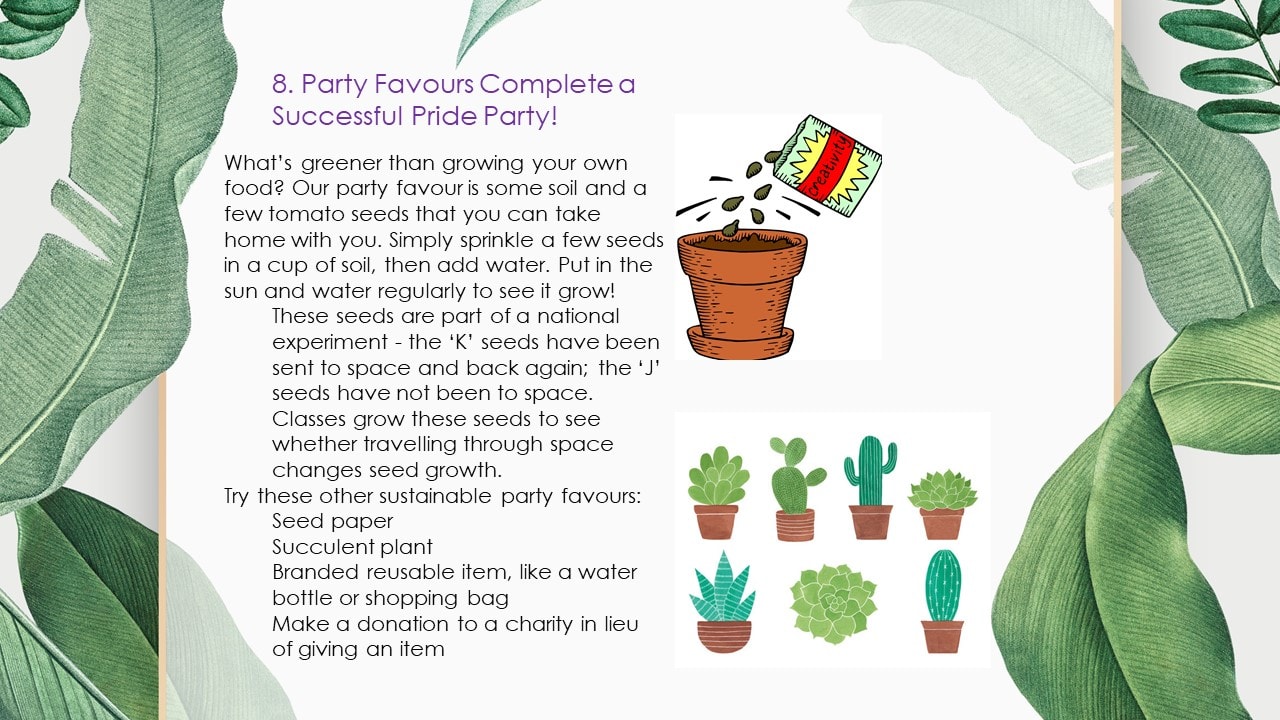 8. Party Favours Complete a Successful Pride Party!

What's greener than growing your own food? Our party favour is some soil and a few tomato seeds that you can take home with you. Simply sprinkle a few seeds in a cup of soil, then add water. Put in the sun and water regularly to see it grow!

These seeds are part of a national experiment - the 'K' seeds have been sent to space and back again; the 'J' seeds have not been to space. Classes grow these seeds to see whether travelling through space changes seed growth.

Try these other sustainable party favours:

Seed paper
Succulent plant
Branded reusable item, like a water bottle or shopping bag
Make a donation to a charity in lieu of giving an item

Creativity